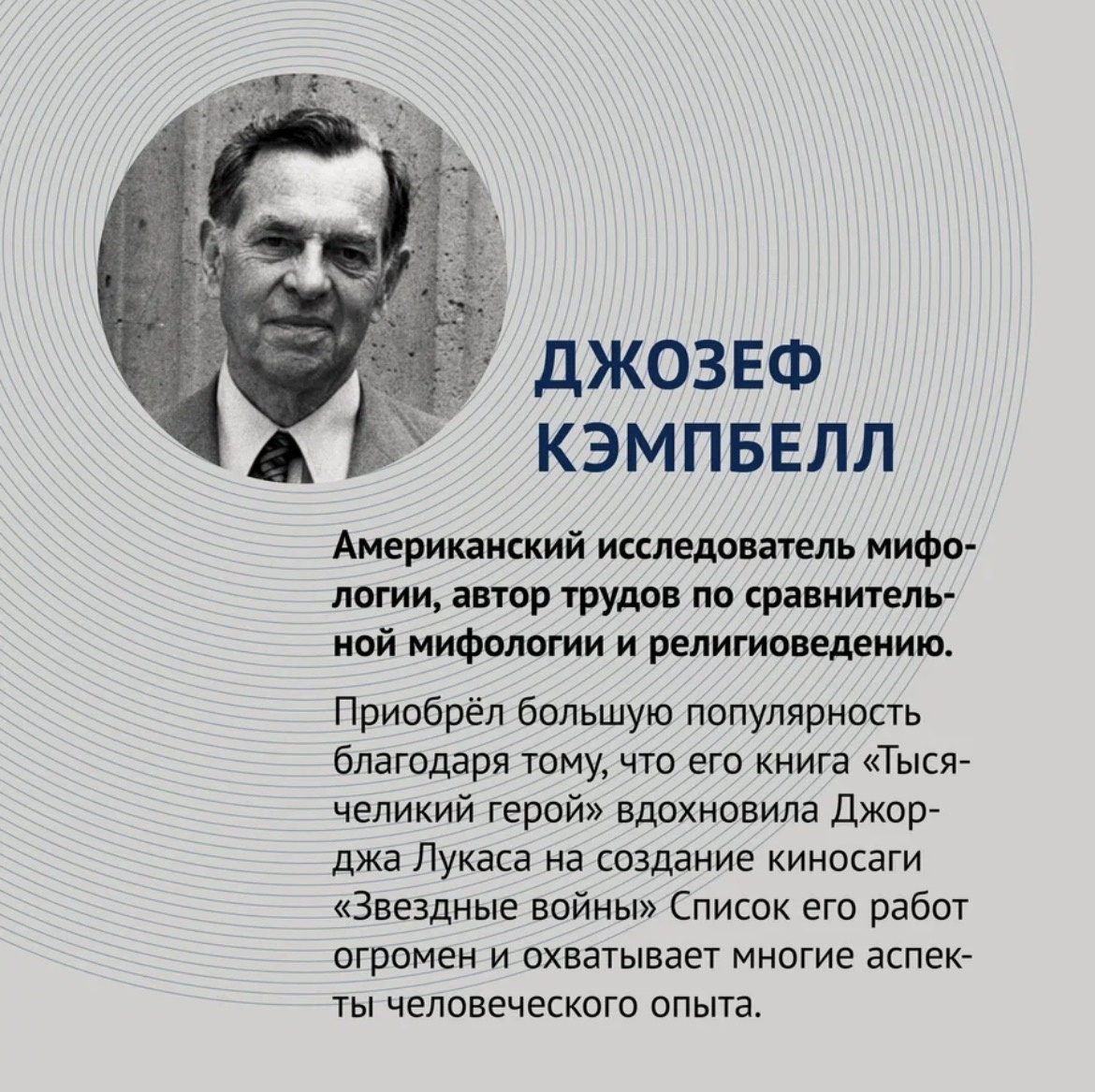 ДЖОЗЕФ КЭМПБЕЛЛ

Американский исследователь мифологии, автор трудов по сравнительной мифологии и религиоведению.

Приобрёл большую популярность благодаря тому, что его книга «Тысячеликий герой» вдохновила Джорджа Лукаса на создание киносаги «Звездные войны» Список его работ огромен и охватывает многие аспекты человеческого опыта.